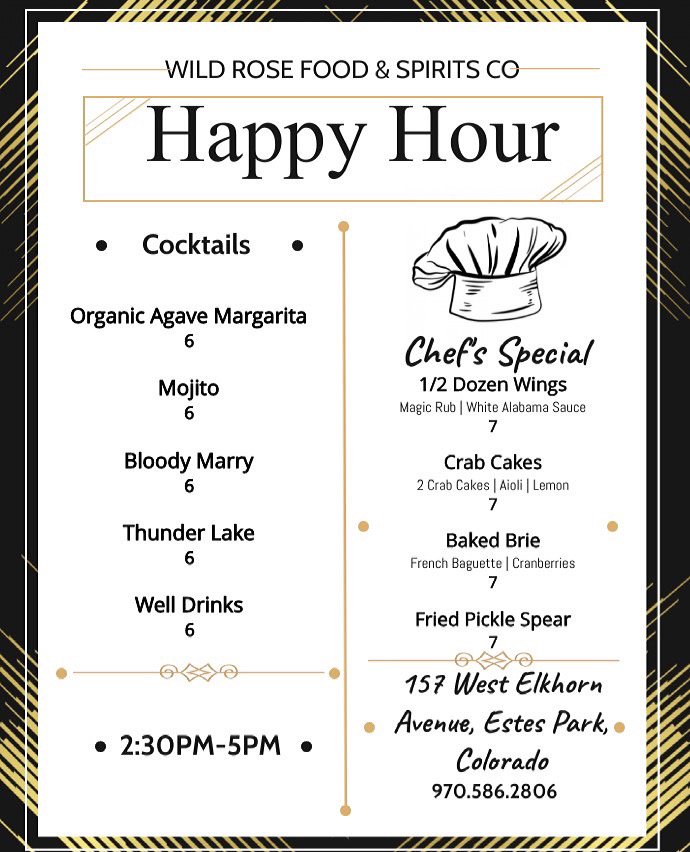 WILD ROSE FOOD & SPIRITS CO

Happy Hour

• Cocktails •

Organic Agave Margarita
6

Mojito
6

Bloody Marry
6

Thunder Lake
6

Well Drinks
6

• 2:30PM-5PM •

Chef's Special

1/2 Dozen Wings
Magic Rub | White Alabama Sauce
7

Crab Cakes
2 Crab Cakes | Aioli | Lemon
7

Baked Brie
French Baguette | Cranberries
7

Fried Pickle Spear
7

157 West Elkhorn Avenue, Estes Park, Colorado
970.586.2806